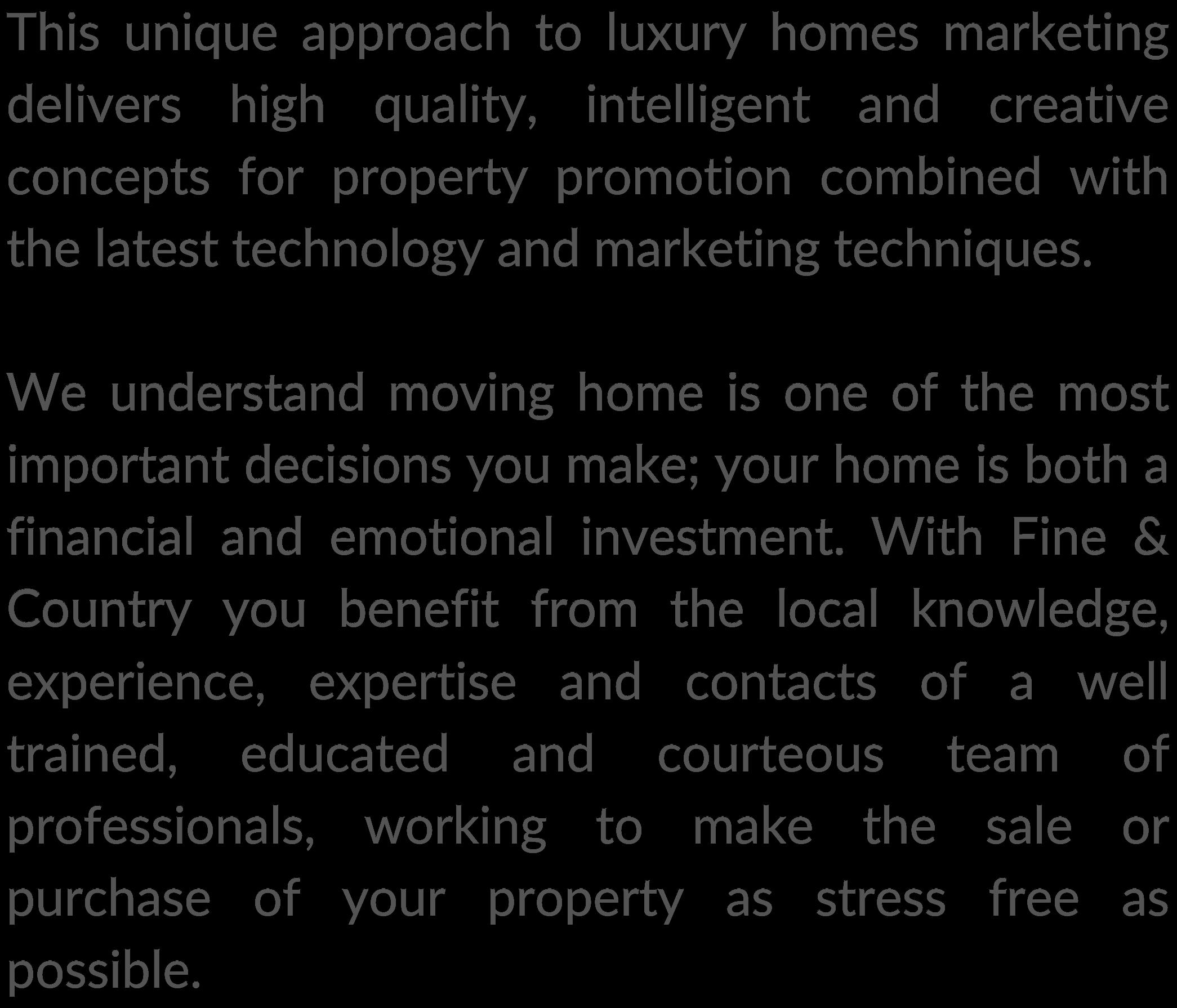 This unique approach to luxury homes marketing delivers high quality, intelligent and creative concepts for property promotion combined with the latest technology and marketing techniques.

We understand moving home is one of the most important decisions you make; your home is both a financial and emotional investment. With Fine & Country you benefit from the local knowledge, experience, expertise and contacts of a well trained, educated and courteous team of professionals, working to make the sale or purchase of your property as stress free as possible.